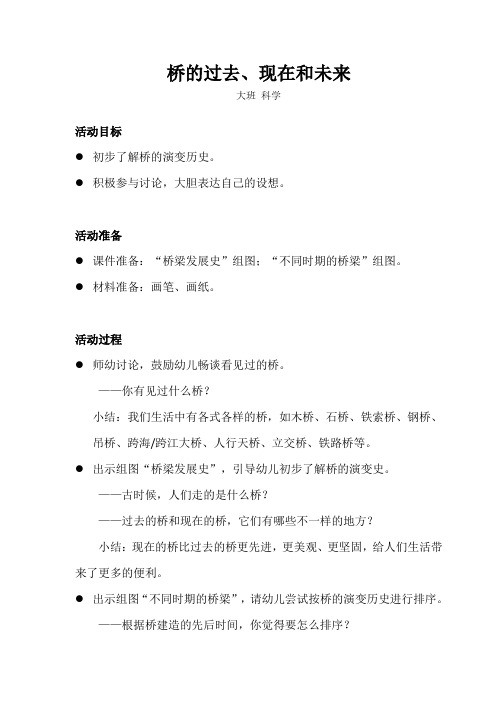 桥的过去、现在和未来

大班 科学

活动目标

● 初步了解桥的演变历史。

● 积极参与讨论，大胆表达自己的设想。

活动准备

● 课件准备：“桥梁发展史”组图；“不同时期的桥梁”组图。

● 材料准备：画笔、画纸。

活动过程

● 师幼讨论，鼓励幼儿畅谈看见过的桥。

——你有见过什么桥？

小结：我们生活中有各式各样的桥，如木桥、石桥、铁索桥、钢桥、吊桥、跨海/跨江大桥、人行天桥、立交桥、铁路桥等。

● 出示组图“桥梁发展史”，引导幼儿初步了解桥的演变史。

——古时候，人们走的是什么桥？

——过去的桥和现在的桥，它们有哪些不一样的地方？

小结：现在的桥比过去的桥更先进，更美观、更坚固，给人们生活带来了更多的便利。

● 出示组图“不同时期的桥梁”，请幼儿尝试按桥的演变历史进行排序。

——根据桥建造的先后时间，你觉得要怎么排序？